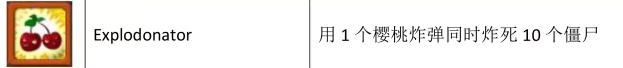 | | Explodonator | 用 1 个樱桃炸弹同时炸死 10 个僵尸 |